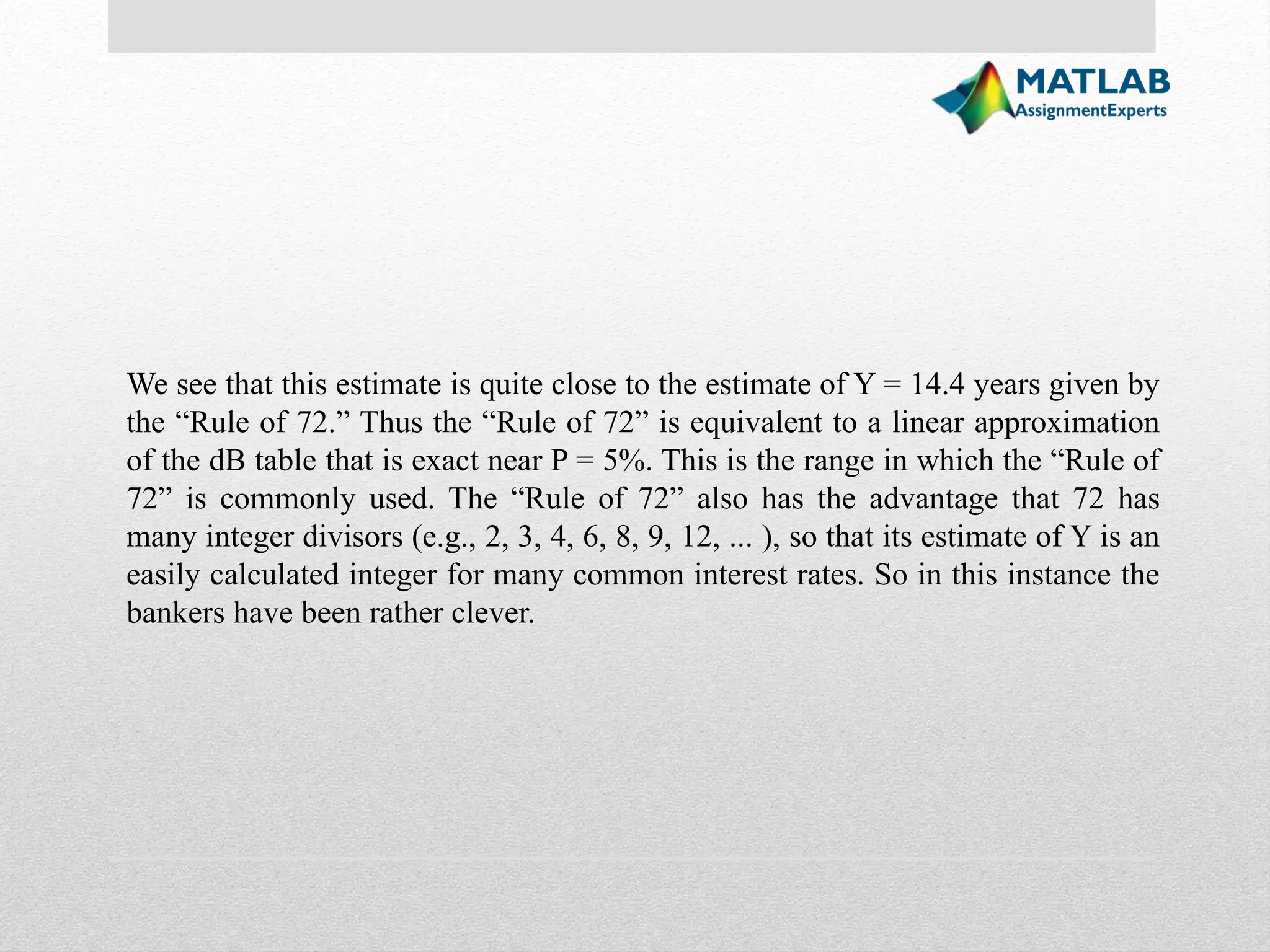 MATLAB
AssignmentExperts

We see that this estimate is quite close to the estimate of Y = 14.4 years given by the “Rule of 72.” Thus the “Rule of 72” is equivalent to a linear approximation of the dB table that is exact near P = 5%. This is the range in which the “Rule of 72” is commonly used. The “Rule of 72” also has the advantage that 72 has many integer divisors (e.g., 2, 3, 4, 6, 8, 9, 12, ... ), so that its estimate of Y is an easily calculated integer for many common interest rates. So in this instance the bankers have been rather clever.